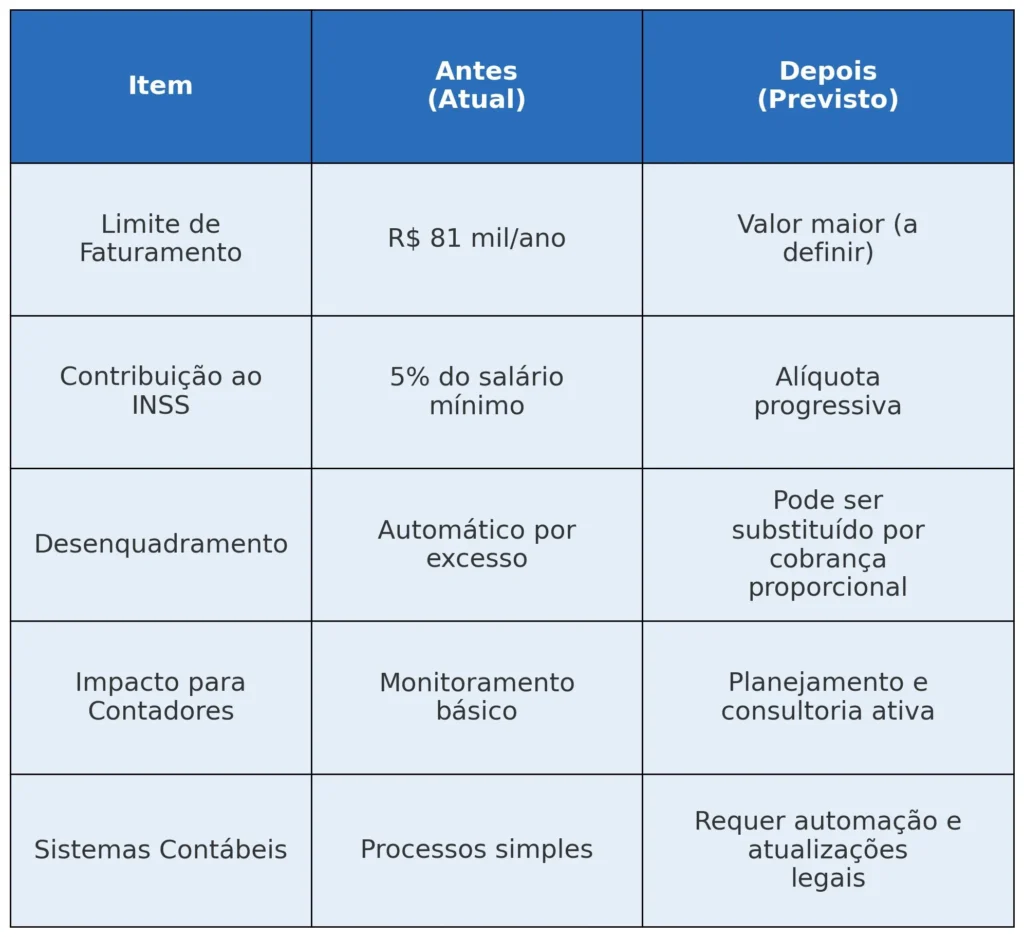 | Item | Antes (Atual) | Depois (Previsto) |
|---|---|---|
| Limite de Faturamento | R$ 81 mil/ano | Valor maior (a definir) |
| Contribuição ao INSS | 5% do salário mínimo | Alíquota progressiva |
| Desenquadramento | Automático por excesso | Pode ser substituído por cobrança proporcional |
| Impacto para Contadores | Monitoramento básico | Planejamento e consultoria ativa |
| Sistemas Contábeis | Processos simples | Requer automação e atualizações legais |